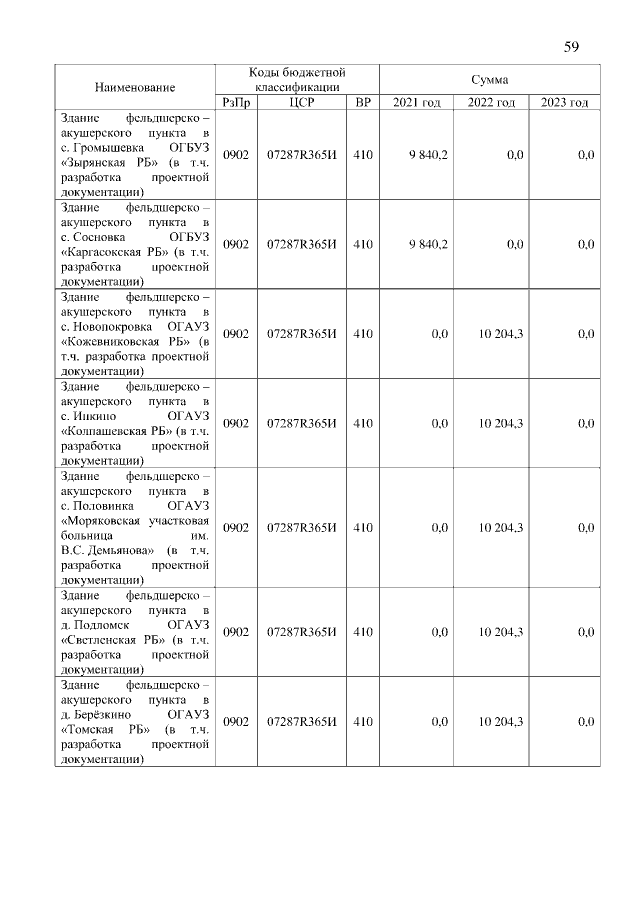 59

| Наименование | Коды бюджетной классификации | | | Сумма | | |
|---|---|---|---|---|---|---|
| | РзПр | ЦСР | ВР | 2021 год | 2022 год | 2023 год |
| Здание фельдшерско – акушерского пункта в с. Громышевка ОГБУЗ «Зырянская РБ» (в т.ч. разработка проектной документации) | 0902 | 07287R365И | 410 | 9 840,2 | 0,0 | 0,0 |
| Здание фельдшерско – акушерского пункта в с. Сосновка ОГБУЗ «Каргасокская РБ» (в т.ч. разработка проектной документации) | 0902 | 07287R365И | 410 | 9 840,2 | 0,0 | 0,0 |
| Здание фельдшерско – акушерского пункта в с. Новопокровка ОГАУЗ «Кожевниковская РБ» (в т.ч. разработка проектной документации) | 0902 | 07287R365И | 410 | 0,0 | 10 204,3 | 0,0 |
| Здание фельдшерско – акушерского пункта в с. Инкино ОГАУЗ «Колпашевская РБ» (в т.ч. разработка проектной документации) | 0902 | 07287R365И | 410 | 0,0 | 10 204,3 | 0,0 |
| Здание фельдшерско – акушерского пункта в с. Половинка ОГАУЗ «Моряковская участковая больница им. В.С. Демьянова» (в т.ч. разработка проектной документации) | 0902 | 07287R365И | 410 | 0,0 | 10 204,3 | 0,0 |
| Здание фельдшерско – акушерского пункта в д. Подломск ОГАУЗ «Светленская РБ» (в т.ч. разработка проектной документации) | 0902 | 07287R365И | 410 | 0,0 | 10 204,3 | 0,0 |
| Здание фельдшерско – акушерского пункта в д. Берёзкино ОГАУЗ «Томская РБ» (в т.ч. разработка проектной документации) | 0902 | 07287R365И | 410 | 0,0 | 10 204,3 | 0,0 |